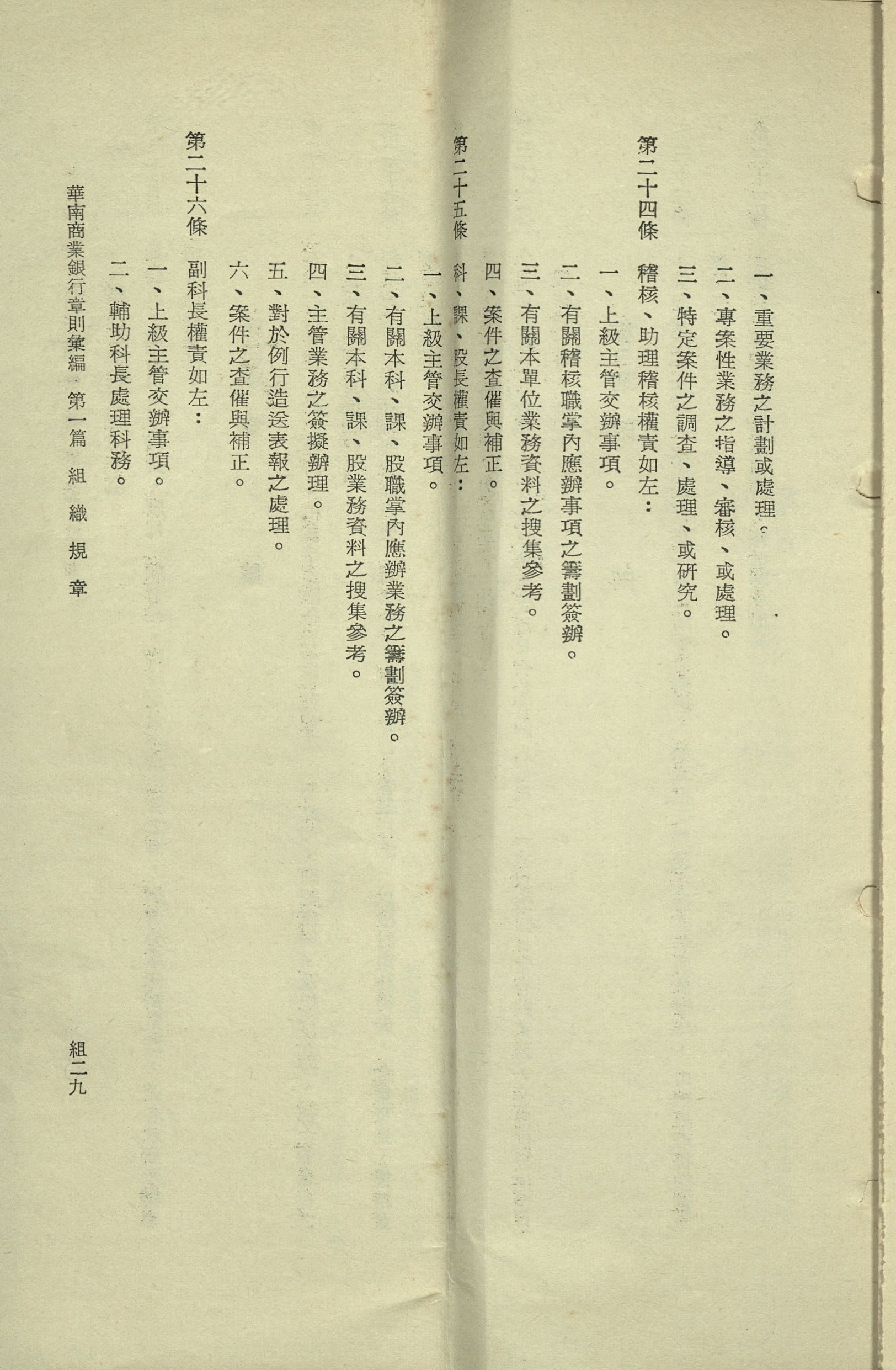 一、重要業務之計劃或處理。
二、專案性業務之指導、審核、或處理。
三、特定案件之調查、處理、或研究。

第二十四條　稽核、助理稽核權責如左：
一、上級主管交辦事項。
二、有關稽核職掌內應辦事項之籌劃簽辦。
三、有關本單位業務資料之搜集參考。
四、案件之查催與補正。

第二十五條　科、課、股長權責如左：
一、上級主管交辦事項。
二、有關本科、課、股職掌內應辦業務之籌劃簽辦。
三、有關本科、課、股業務資料之搜集參考。
四、主管業務之簽擬辦理。
五、對於例行造送表報之處理。
六、案件之查催與補正。

第二十六條　副科長權責如左：
一、上級主管交辦事項。
二、輔助科長處理科務。

華南商業銀行章則彙編　第一篇　組織規章

組二九